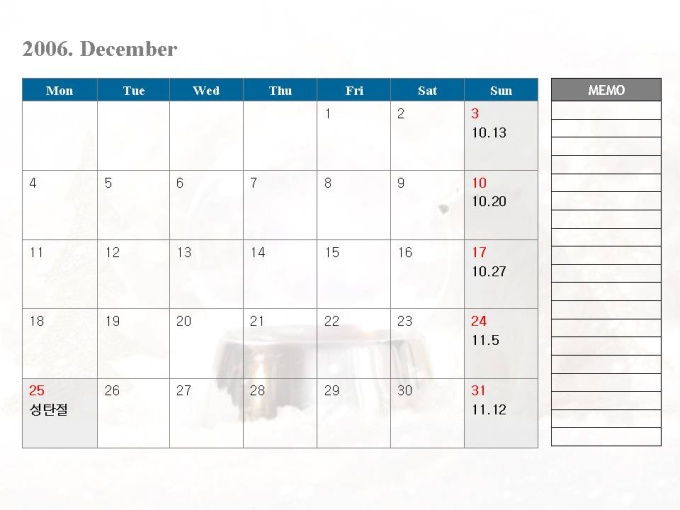 2006. December

| Mon | Tue | Wed | Thu | Fri | Sat | Sun |
|---|---|---|---|---|---|---|
| | | | | 1 | 2 | 3 10.13 |
| 4 | 5 | 6 | 7 | 8 | 9 | 10 10.20 |
| 11 | 12 | 13 | 14 | 15 | 16 | 17 10.27 |
| 18 | 19 | 20 | 21 | 22 | 23 | 24 11.5 |
| 25 성탄절 | 26 | 27 | 28 | 29 | 30 | 31 11.12 |

MEMO